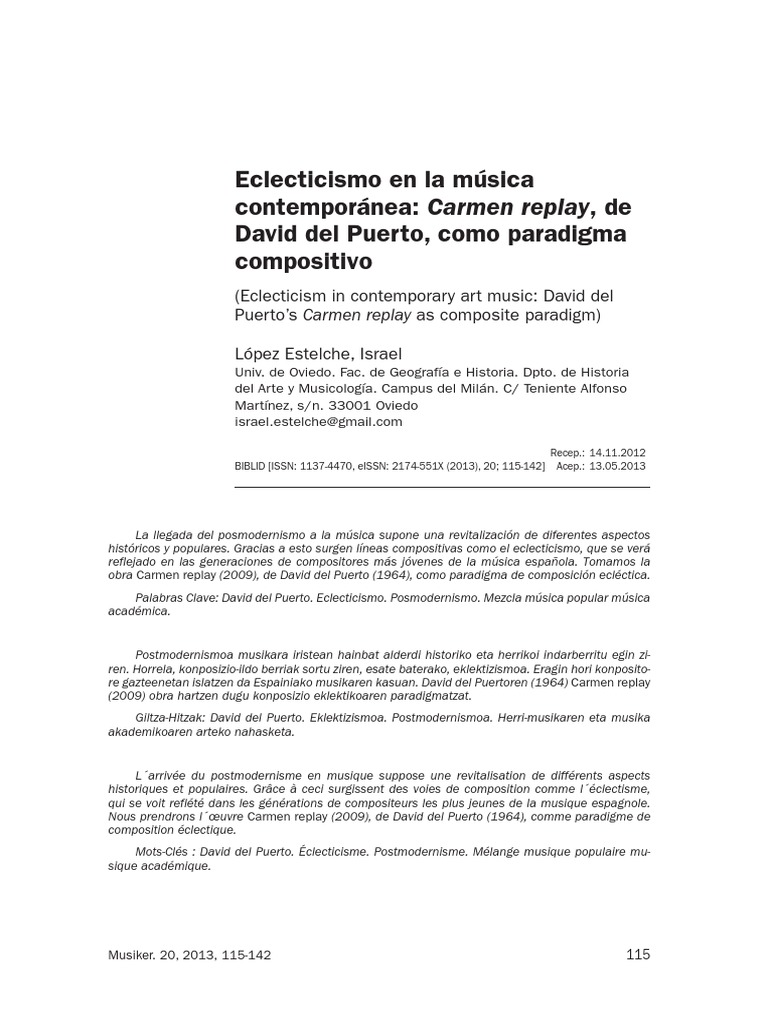 Eclecticismo en la música contemporánea: Carmen replay, de David del Puerto, como paradigma compositivo

(Eclecticism in contemporary art music: David del Puerto's Carmen replay as composite paradigm)

López Estelche, Israel
Univ. de Oviedo. Fac. de Geografía e Historia. Dpto. de Historia del Arte y Musicología. Campus del Milán. C/ Teniente Alfonso Martínez, s/n. 33001 Oviedo
israel.estelche@gmail.com

Recep.: 14.11.2012
BIBLID [ISSN: 1137-4470, eISSN: 2174-551X (2013), 20; 115-142] Acep.: 13.05.2013

La llegada del posmodernismo a la música supone una revitalización de diferentes aspectos históricos y populares. Gracias a esto surgen líneas compositivas como el eclecticismo, que se verá reflejado en las generaciones de compositores más jóvenes de la música española. Tomamos la obra Carmen replay (2009), de David del Puerto (1964), como paradigma de composición ecléctica.

Palabras Clave: David del Puerto. Eclecticismo. Posmodernismo. Mezcla música popular música académica.

Postmodernismoa musikara iristean hainbat alderdi historiko eta herrikoi indarberritu egin ziren. Horrela, konposizio-ildo berriak sortu ziren, esate baterako, eklektizismoa. Eragin hori konpositore gazteenetan islatzen da Espainiako musikaren kasuan. David del Puertoren (1964) Carmen replay (2009) obra hartzen dugu konposizio eklektikoaren paradigmatzat.

Giltza-Hitzak: David del Puerto. Eklektizismoa. Postmodernismoa. Herri-musikaren eta musika akademikoaren arteko nahasketa.

L´arrivée du postmodernisme en musique suppose une revitalisation de différents aspects historiques et populaires. Grâce à ceci surgissent des voies de composition comme l´éclectisme, qui se voit reflété dans les générations de compositeurs les plus jeunes de la musique espagnole. Nous prendrons l´œuvre Carmen replay (2009), de David del Puerto (1964), comme paradigme de composition éclectique.

Mots-Clés : David del Puerto. Éclecticisme. Postmodernisme. Mélange musique populaire musique académique.

Musiker. 20, 2013, 115-142 115